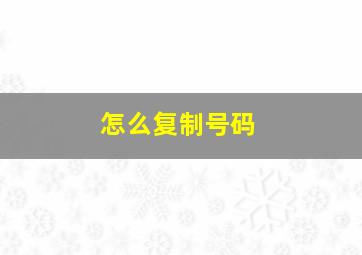 怎么复制号码